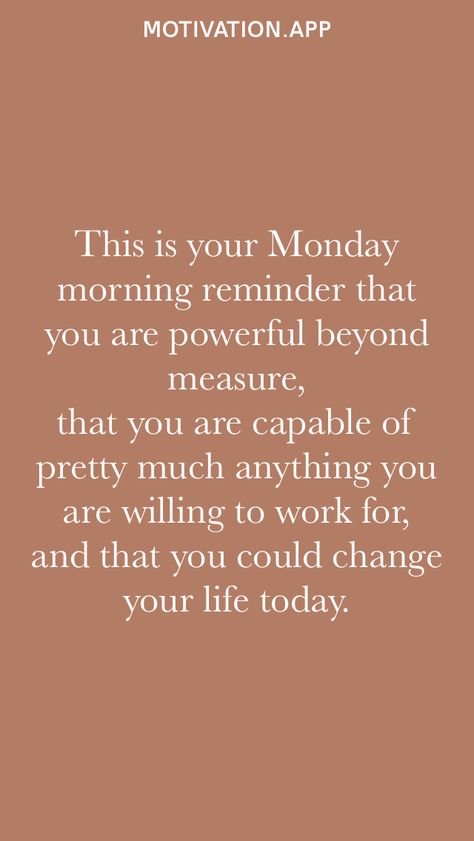 MOTIVATION.APP

This is your Monday morning reminder that you are powerful beyond measure,
that you are capable of pretty much anything you are willing to work for, and that you could change your life today.